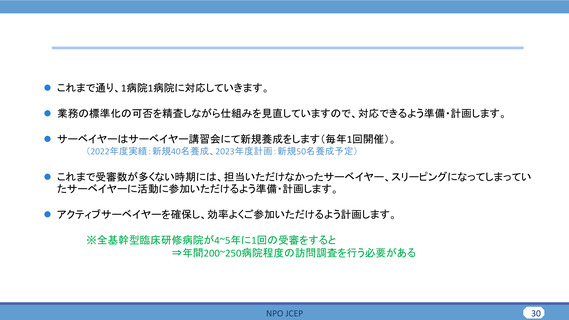 • これまで通り、1病院1病院に対応していきます。

• 業務の標準化の可否を精査しながら仕組みを見直していますので、対応できるよう準備・計画します。

• サーベイヤーはサーベイヤー講習会にて新規養成をします（毎年1回開催）。
（2022年度実績：新規40名養成、2023年度計画：新規50名養成予定）

• これまで受審数が多くない時期には、担当いただけなかったサーベイヤー、スリーピングになってしまっていたサーベイヤーに活動に参加いただけるよう準備・計画します。

• アクティブサーベイヤーを確保し、効率よくご参加いただけるよう計画します。

※全基幹型臨床研修病院が4~5年に1回の受審をすると
⇒年間200~250病院程度の訪問調査を行う必要がある

NPO JCEP

30